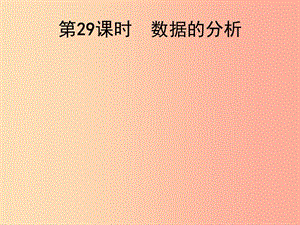 第29课时　数据的分析